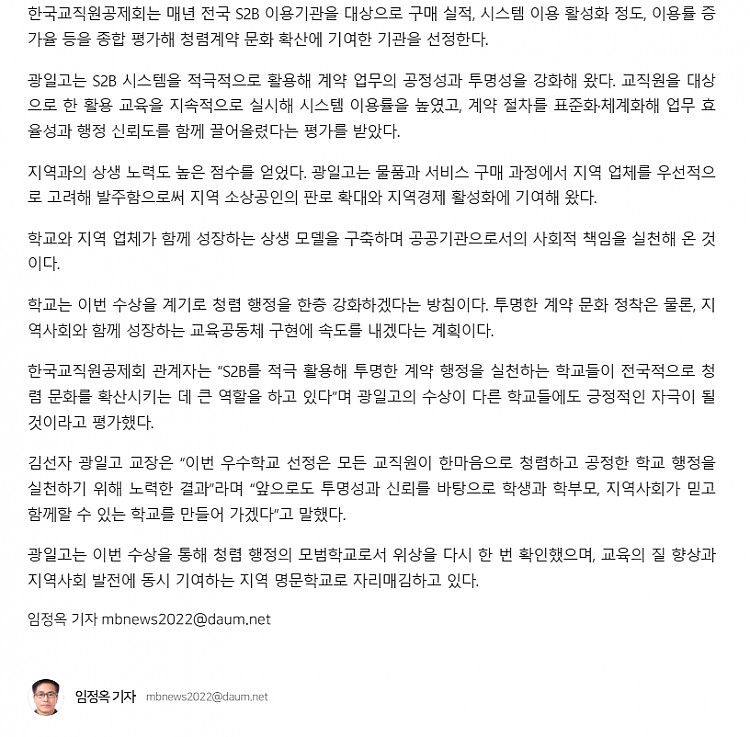 한국교직원공제회는 매년 전국 S2B 이용기관을 대상으로 구매 실적, 시스템 이용 활성화 정도, 이용률 증가율 등을 종합 평가해 청렴계약 문화 확산에 기여한 기관을 선정한다.

광일고는 S2B 시스템을 적극적으로 활용해 계약 업무의 공정성과 투명성을 강화해 왔다. 교직원을 대상으로 한 활용 교육을 지속적으로 실시해 시스템 이용률을 높였고, 계약 절차를 표준화·체계화해 업무 효율성과 행정 신뢰도를 함께 끌어올렸다는 평가를 받았다.

지역과의 상생 노력도 높은 점수를 얻었다. 광일고는 물품과 서비스 구매 과정에서 지역 업체를 우선적으로 고려해 발주함으로써 지역 소상공인의 판로 확대와 지역경제 활성화에 기여해 왔다.

학교와 지역 업체가 함께 성장하는 상생 모델을 구축하며 공공기관으로서의 사회적 책임을 실천해 온 것이다.

학교는 이번 수상을 계기로 청렴 행정을 한층 강화하겠다는 방침이다. 투명한 계약 문화 정착은 물론, 지역사회와 함께 성장하는 교육공동체 구현에 속도를 내겠다는 계획이다.

한국교직원공제회 관계자는 "S2B를 적극 활용해 투명한 계약 행정을 실천하는 학교들이 전국적으로 청렴 문화를 확산시키는 데 큰 역할을 하고 있다"며 광일고의 수상이 다른 학교들에도 긍정적인 자극이 될 것이라고 평가했다.

김선자 광일고 교장은 "이번 우수학교 선정은 모든 교직원이 한마음으로 청렴하고 공정한 학교 행정을 실천하기 위해 노력한 결과"라며 "앞으로도 투명성과 신뢰를 바탕으로 학생과 학부모, 지역사회가 믿고 함께할 수 있는 학교를 만들어 가겠다"고 말했다.

광일고는 이번 수상을 통해 청렴 행정의 모범학교로서 위상을 다시 한 번 확인했으며, 교육의 질 향상과 지역사회 발전에 동시 기여하는 지역 명문학교로 자리매김하고 있다.

임정옥 기자 mbnews2022@daum.net

임정옥 기자 mbnews2022@daum.net